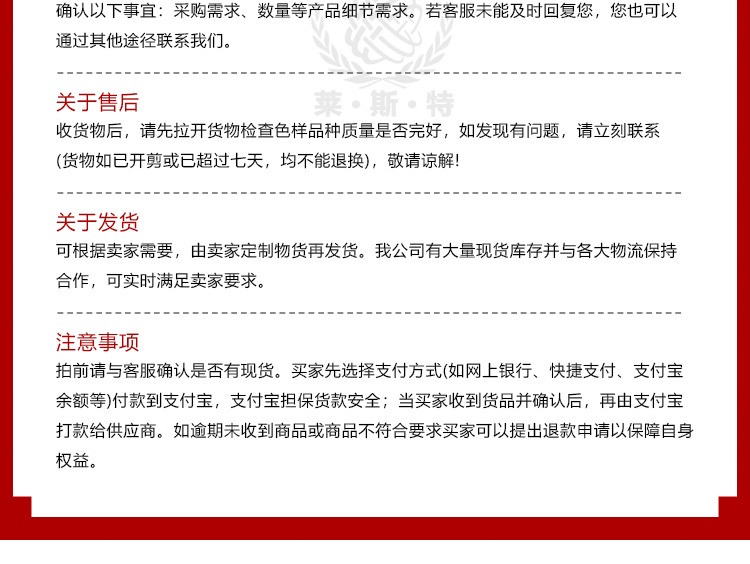 确认以下事宜：采购需求、数量等产品细节需求。若客服未能及时回复您，您也可以通过其他途径联系我们。

关于售后

收货物后，请先拉开货物检查色样品种质量是否完好，如发现有问题，请立刻联系(货物如已开剪或已超过七天，均不能退换)，敬请谅解！

关于发货

可根据卖家需要，由卖家定制物货再发货。我公司有大量现货库存并与各大物流保持合作，可实时满足卖家要求。

注意事项

拍前请与客服确认是否有现货。买家先选择支付方式(如网上银行、快捷支付、支付宝余额等)付款到支付宝，支付宝担保货款安全；当买家收到货品并确认后，再由支付宝打款给供应商。如逾期未收到商品或商品不符合要求买家可以提出退款申请以保障自身权益。

莱·斯·特